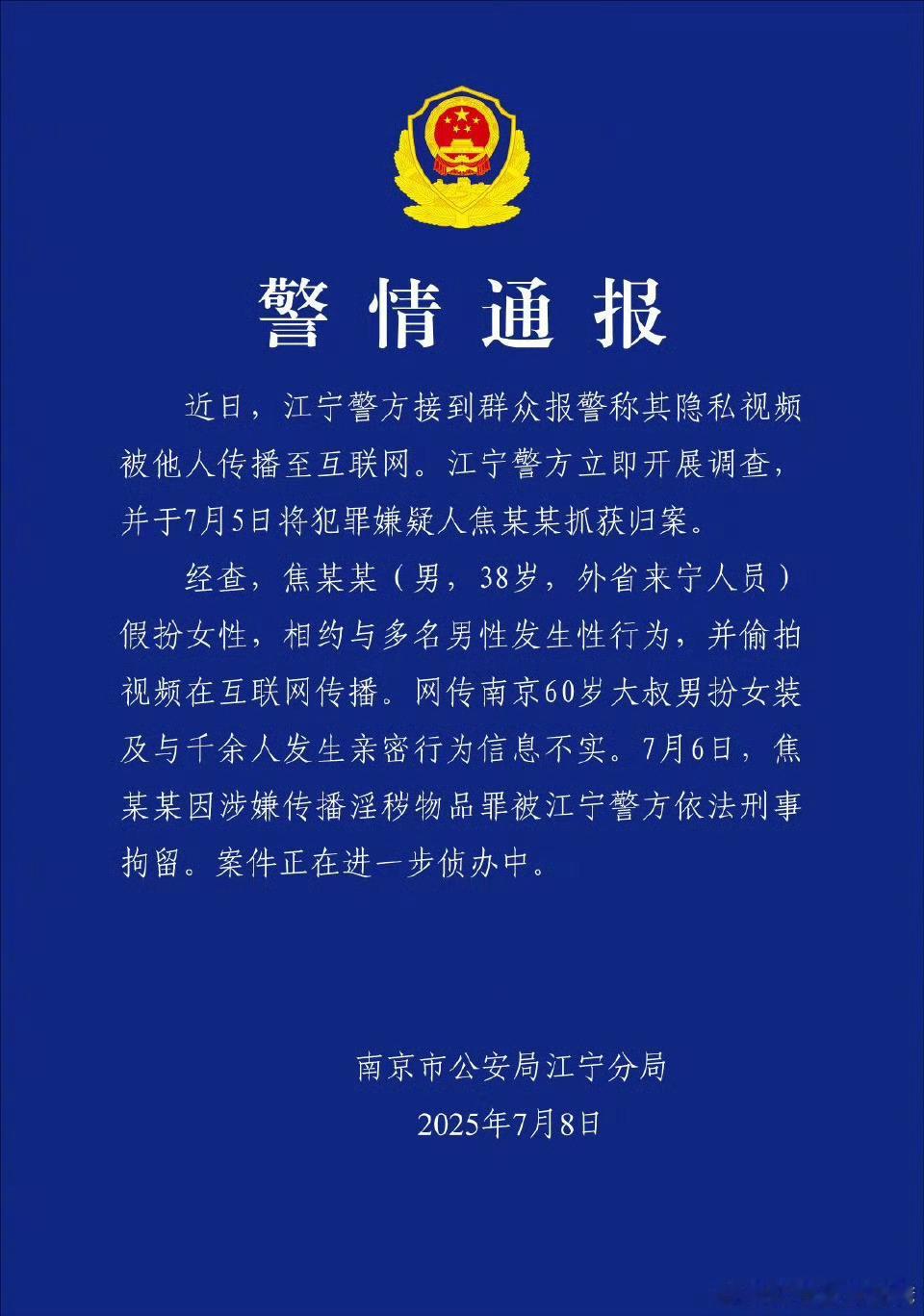 警情通报

近日，江宁警方接到群众报警称其隐私视频被他人传播至互联网。江宁警方立即开展调查，并于7月5日将犯罪嫌疑人焦某某抓获归案。

经查，焦某某（男，38岁，外省来宁人员）假扮女性，相约与多名男性发生性行为，并偷拍视频在互联网传播。网传南京60岁大叔男扮女装及与千余人发生亲密行为信息不实。7月6日，焦某某因涉嫌传播淫秽物品罪被江宁警方依法刑事拘留。案件正在进一步侦办中。

南京市公安局江宁分局
2025年7月8日